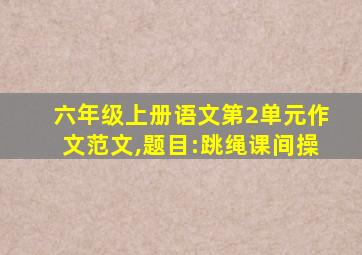 六年级上册语文第2单元作文范文,题目:跳绳课间操